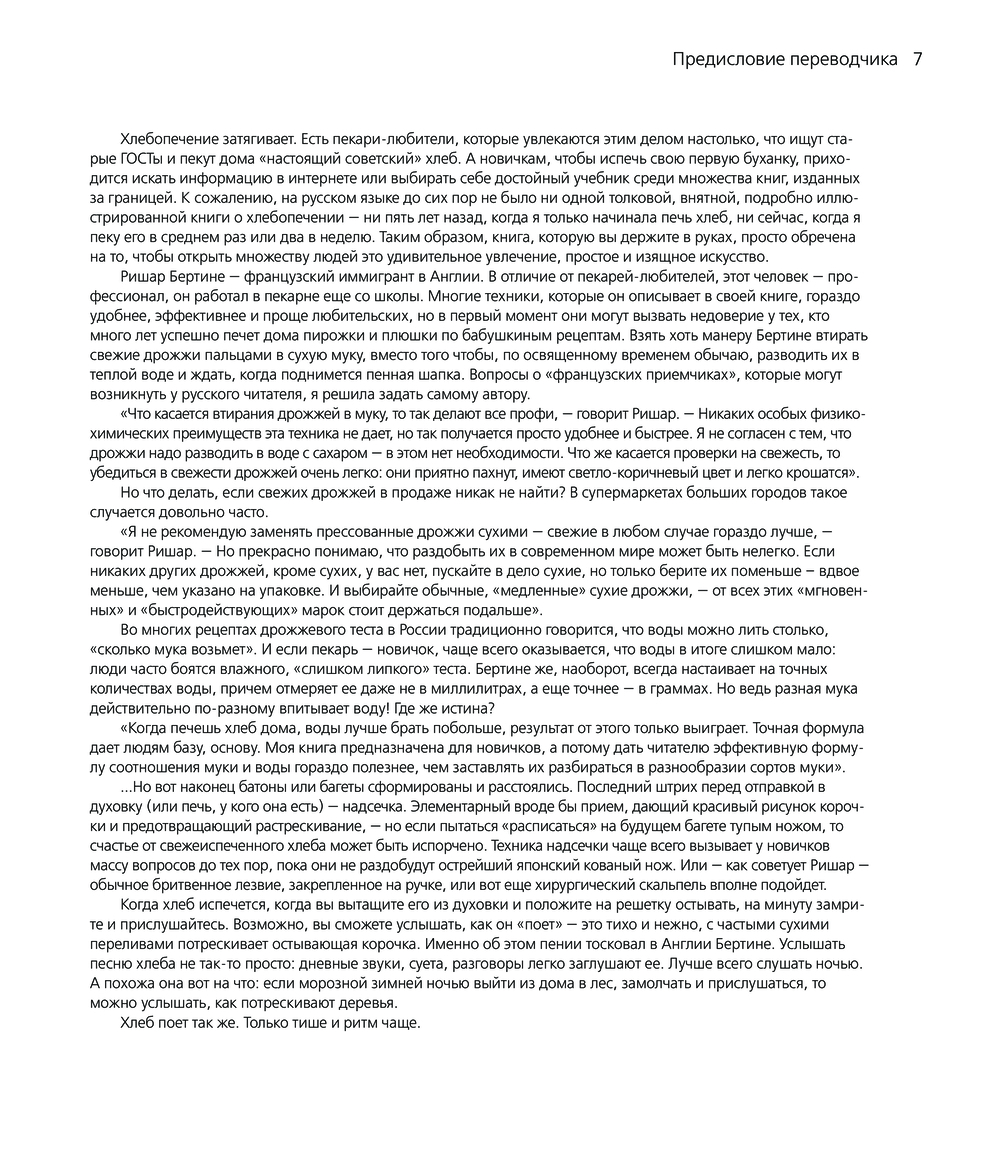 Предисловие переводчика 7

Хлебопечение затягивает. Есть пекари-любители, которые увлекаются этим делом настолько, что ищут старые ГОСТы и пекут дома «настоящий советский» хлеб. А новичкам, чтобы испечь свою первую буханку, приходится искать информацию в интернете или выбирать себе достойный учебник среди множества книг, изданных за границей. К сожалению, на русском языке до сих пор не было ни одной толковой, внятной, подробно иллюстрированной книги о хлебопечении — ни пять лет назад, когда я только начинала печь хлеб, ни сейчас, когда я пеку его в среднем раз или два в неделю. Таким образом, книга, которую вы держите в руках, просто обречена на то, чтобы открыть множеству людей это удивительное увлечение, простое и изящное искусство.

Ришар Бертине — французский иммигрант в Англии. В отличие от пекарей-любителей, этот человек — профессионал, он работал в пекарне еще со школы. Многие техники, которые он описывает в своей книге, гораздо удобнее, эффективнее и проще любительских, но в первый момент они могут вызвать недоверие у тех, кто много лет успешно печет дома пирожки и плюшки по бабушкиным рецептам. Взять хоть манеру Бертине втирать свежие дрожжи пальцами в сухую муку, вместо того чтобы, по освященному временем обычаю, разводить их в теплой воде и ждать, когда поднимется пенная шапка. Вопросы о «французских приемчиках», которые могут возникнуть у русского читателя, я решила задать самому автору.

«Что касается втирания дрожжей в муку, то так делают все профи, — говорит Ришар. — Никаких особых физико-химических преимуществ эта техника не дает, но так получается просто удобнее и быстрее. Я не согласен с тем, что дрожжи надо разводить в воде с сахаром — в этом нет необходимости. Что же касается проверки на свежесть, то убедиться в свежести дрожжей очень легко: они приятно пахнут, имеют светло-коричневый цвет и легко крошатся».

Но что делать, если свежих дрожжей в продаже никак не найти? В супермаркетах больших городов такое случается довольно часто.

«Я не рекомендую заменять прессованные дрожжи сухими — свежие в любом случае гораздо лучше, — говорит Ришар. — Но прекрасно понимаю, что раздобыть их в современном мире может быть нелегко. Если никаких других дрожжей, кроме сухих, у вас нет, пускайте в дело сухие, но только берите их поменьше — вдвое меньше, чем указано на упаковке. И выбирайте обычные, «медленные» сухие дрожжи, — от всех этих «мгновенных» и «быстродействующих» марок стоит держаться подальше».

Во многих рецептах дрожжевого теста в России традиционно говорится, что воды можно лить столько, «сколько мука возьмет». И если пекарь — новичок, чаще всего оказывается, что воды в итоге слишком мало: люди часто боятся влажного, «слишком липкого» теста. Бертине же, наоборот, всегда настаивает на точных количествах воды, причем отмеряет ее даже не в миллилитрах, а еще точнее — в граммах. Но ведь разная мука действительно по-разному впитывает воду! Где же истина?

«Когда печешь хлеб дома, воды лучше брать побольше, результат от этого только выиграет. Точная формула дает людям базу, основу. Моя книга предназначена для новичков, а потому дать читателю эффективную формулу соотношения муки и воды гораздо полезнее, чем заставлять их разбираться в разнообразии сортов муки».

...Но вот наконец батоны или багеты сформированы и расстоялись. Последний штрих перед отправкой в духовку (или печь, у кого она есть) — надсечка. Элементарный вроде бы прием, дающий красивый рисунок корочки и предотвращающий растрескивание, — но если пытаться «расписаться» на будущем багете тупым ножом, то счастье от свежеиспеченного хлеба может быть испорчено. Техника надсечки чаще всего вызывает у новичков массу вопросов до тех пор, пока они не раздобудут острейший японский кованый нож. Или — как советует Ришар — обычное бритвенное лезвие, закрепленное на ручке, или вот еще хирургический скальпель вполне подойдет.

Когда хлеб испечется, когда вы вытащите его из духовки и положите на решетку остывать, на минуту замрите и прислушайтесь. Возможно, вы сможете услышать, как он «поет» — это тихо и нежно, с частыми сухими переливами потрескивает остывающая корочка. Именно об этом пении тосковал в Англии Бертине. Услышать песню хлеба не так-то просто: дневные звуки, суета, разговоры легко заглушают ее. Лучше всего слушать ночью. А похожа она вот на что: если морозной зимней ночью выйти из дома в лес, замолчать и прислушаться, то можно услышать, как потрескивают деревья.

Хлеб поет так же. Только тише и ритм чаще.